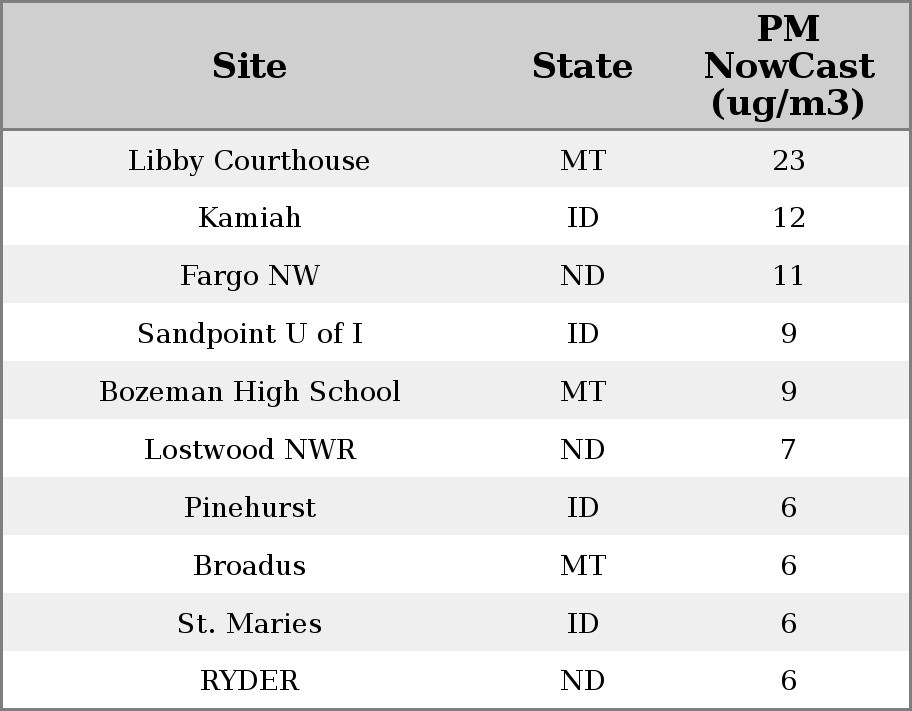 | Site | State | PM NowCast (ug/m3) |
|---|---|---|
| Libby Courthouse | MT | 23 |
| Kamiah | ID | 12 |
| Fargo NW | ND | 11 |
| Sandpoint U of I | ID | 9 |
| Bozeman High School | MT | 9 |
| Lostwood NWR | ND | 7 |
| Pinehurst | ID | 6 |
| Broadus | MT | 6 |
| St. Maries | ID | 6 |
| RYDER | ND | 6 |